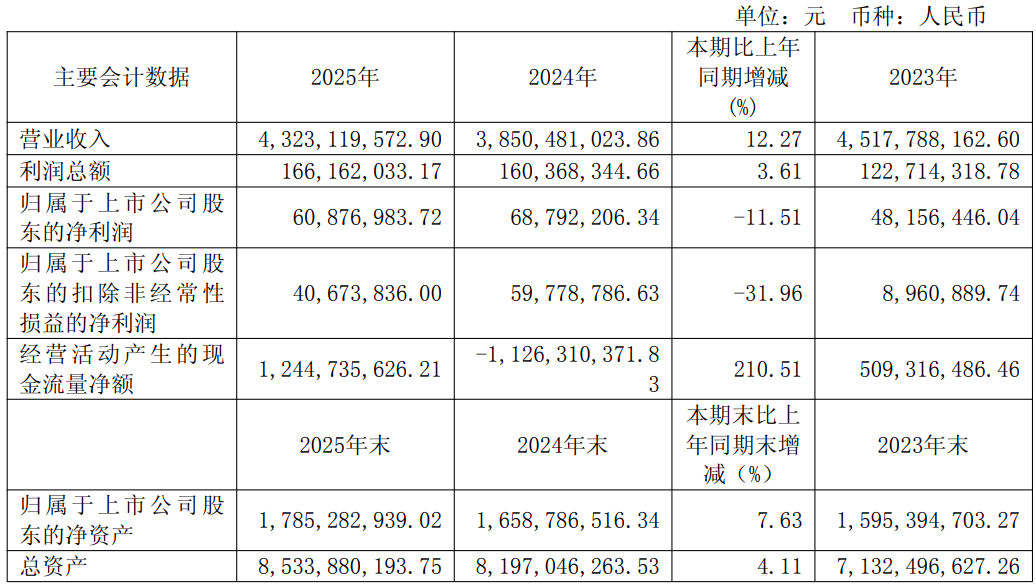 单位：元 币种：人民币

| 主要会计数据 | 2025年 | 2024年 | 本期比上年同期增减(%) | 2023年 |
|---|---|---|---|---|
| 营业收入 | 4,323,119,572.90 | 3,850,481,023.86 | 12.27 | 4,517,788,162.60 |
| 利润总额 | 166,162,033.17 | 160,368,344.66 | 3.61 | 122,714,318.78 |
| 归属于上市公司股东的净利润 | 60,876,983.72 | 68,792,206.34 | -11.51 | 48,156,446.04 |
| 归属于上市公司股东的扣除非经常性损益的净利润 | 40,673,836.00 | 59,778,786.63 | -31.96 | 8,960,889.74 |
| 经营活动产生的现金流量净额 | 1,244,735,626.21 | -1,126,310,371.83 | 210.51 | 509,316,486.46 |
|  | 2025年末 | 2024年末 | 本期末比上年同期末增减（%） | 2023年末 |
| 归属于上市公司股东的净资产 | 1,785,282,939.02 | 1,658,786,516.34 | 7.63 | 1,595,394,703.27 |
| 总资产 | 8,533,880,193.75 | 8,197,046,263.53 | 4.11 | 7,132,496,627.26 |